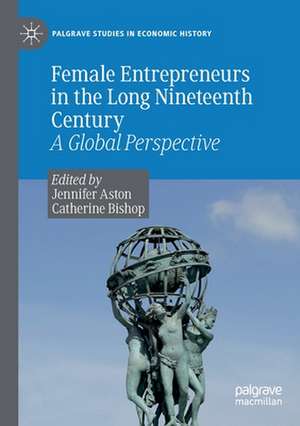 PALGRAVE STUDIES IN ECONOMIC HISTORY

Female Entrepreneurs in the Long Nineteenth Century
A Global Perspective

Edited by
Jennifer Aston
Catherine Bishop

palgrave
macmillan